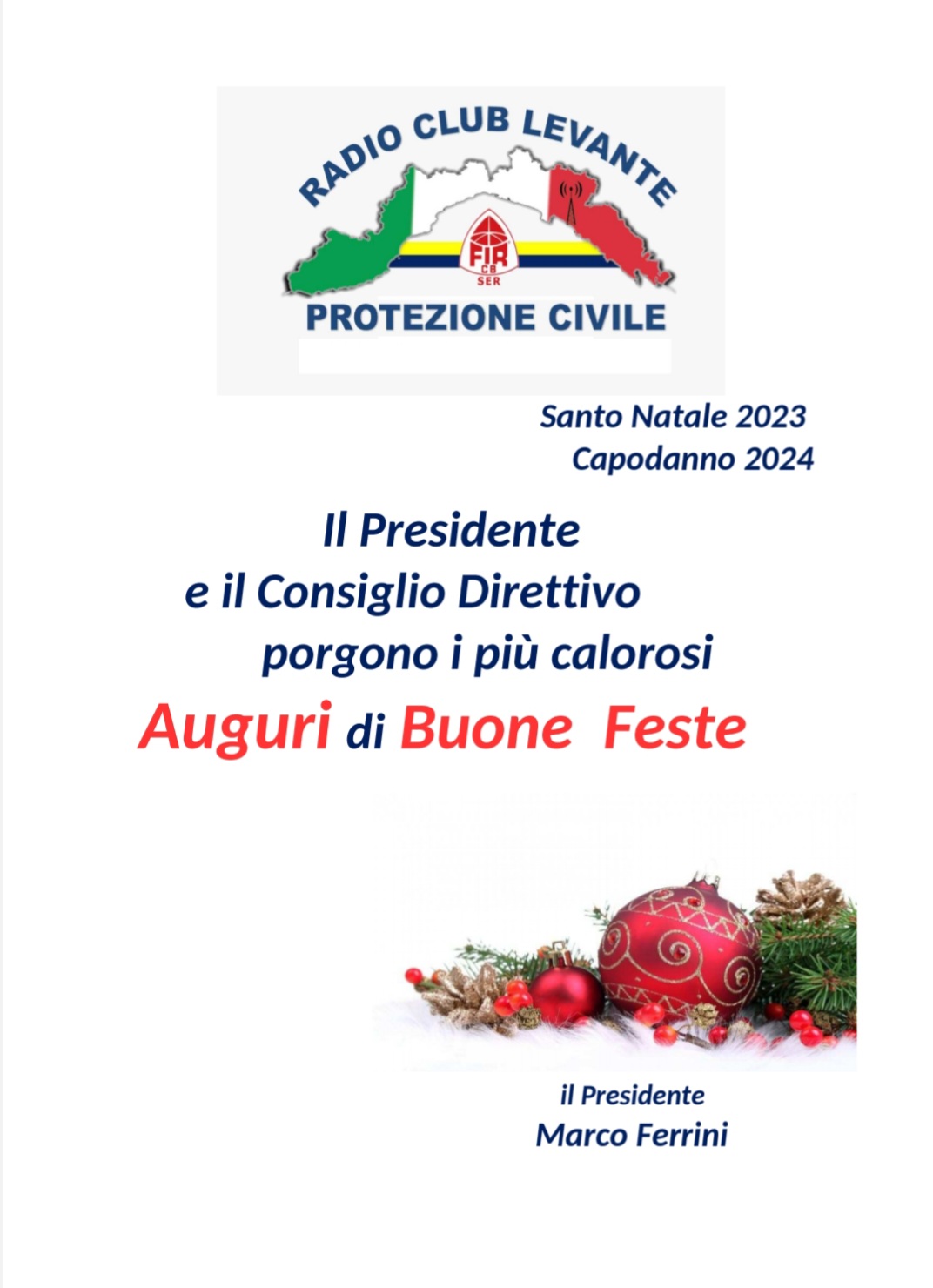 RADIO CLUB LEVANTE

FIR
CB
SER

PROTEZIONE CIVILE

Santo Natale 2023
Capodanno 2024

Il Presidente
e il Consiglio Direttivo
porgono i più calorosi
Auguri di Buone Feste

il Presidente
Marco Ferrini